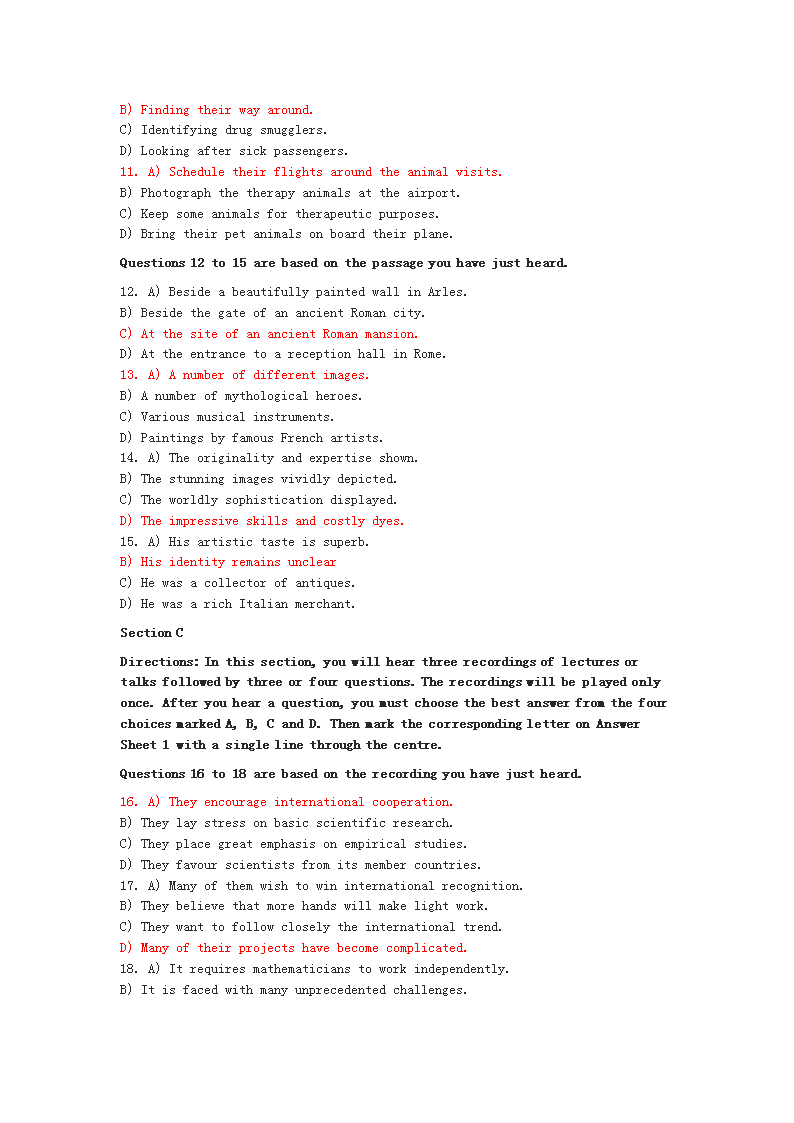 B) Finding their way around.
C) Identifying drug smugglers.
D) Looking after sick passengers.
11. A) Schedule their flights around the animal visits.
B) Photograph the therapy animals at the airport.
C) Keep some animals for therapeutic purposes.
D) Bring their pet animals on board their plane.

Questions 12 to 15 are based on the passage you have just heard.

12. A) Beside a beautifully painted wall in Arles.
B) Beside the gate of an ancient Roman city.
C) At the site of an ancient Roman mansion.
D) At the entrance to a reception hall in Rome.
13. A) A number of different images.
B) A number of mythological heroes.
C) Various musical instruments.
D) Paintings by famous French artists.
14. A) The originality and expertise shown.
B) The stunning images vividly depicted.
C) The worldly sophistication displayed.
D) The impressive skills and costly dyes.
15. A) His artistic taste is superb.
B) His identity remains unclear
C) He was a collector of antiques.
D) He was a rich Italian merchant.

Section C

Directions: In this section, you will hear three recordings of lectures or talks followed by three or four questions. The recordings will be played only once. After you hear a question, you must choose the best answer from the four choices marked A, B, C and D. Then mark the corresponding letter on Answer Sheet 1 with a single line through the centre.

Questions 16 to 18 are based on the recording you have just heard.

16. A) They encourage international cooperation.
B) They lay stress on basic scientific research.
C) They place great emphasis on empirical studies.
D) They favour scientists from its member countries.
17. A) Many of them wish to win international recognition.
B) They believe that more hands will make light work.
C) They want to follow closely the international trend.
D) Many of their projects have become complicated.
18. A) It requires mathematicians to work independently.
B) It is faced with many unprecedented challenges.